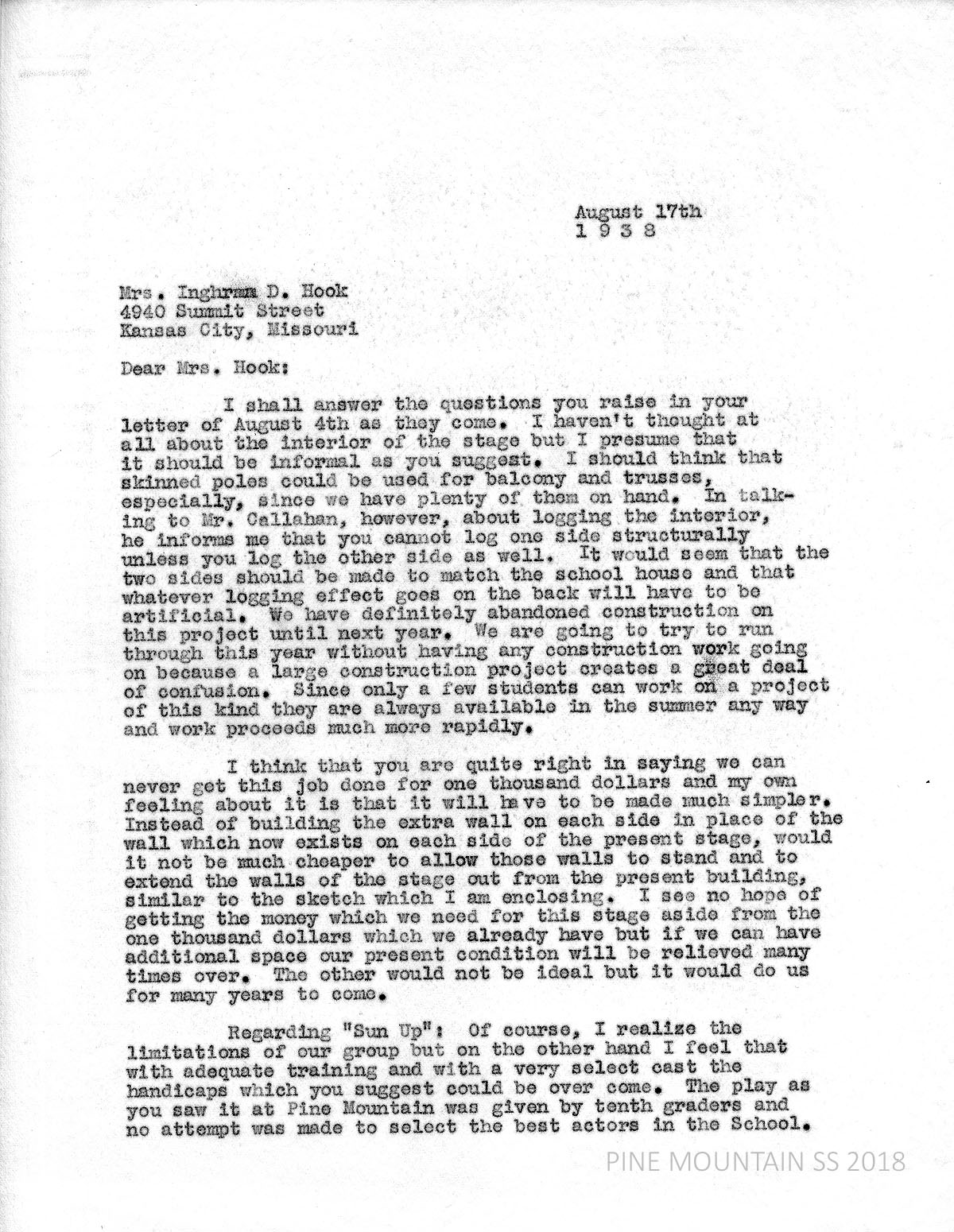 August 17th
1 9 3 8

Mrs. Inghram D. Hook
4940 Summit Street
Kansas City, Missouri

Dear Mrs. Hook:

I shall answer the questions you raise in your letter of August 4th as they come. I haven't thought at all about the interior of the stage but I presume that it should be informal as you suggest. I should think that skinned poles could be used for balcony and trusses, especially, since we have plenty of them on hand. In talking to Mr. Callahan, however, about logging the interior, he informs me that you cannot log one side structurally unless you log the other side as well. It would seem that the two sides should be made to match the school house and that whatever logging effect goes on the back will have to be artificial. We have definitely abandoned construction on this project until next year. We are going to try to run through this year without having any construction work going on because a large construction project creates a great deal of confusion. Since only a few students can work on a project of this kind they are always available in the summer any way and work proceeds much more rapidly.

I think that you are quite right in saying we can never get this job done for one thousand dollars and my own feeling about it is that it will have to be made much simpler. Instead of building the extra wall on each side in place of the wall which now exists on each side of the present stage, would it not be much cheaper to allow those walls to stand and to extend the walls of the stage out from the present building, similar to the sketch which I am enclosing. I see no hope of getting the money which we need for this stage aside from the one thousand dollars which we already have but if we can have additional space our present condition will be relieved many times over. The other would not be ideal but it would do us for many years to come.

Regarding "Sun Up": Of course, I realize the limitations of our group but on the other hand I feel that with adequate training and with a very select cast the handicaps which you suggest could be over come. The play as you saw it at Pine Mountain was given by tenth graders and no attempt was made to select the best actors in the School.

PINE MOUNTAIN SS 2018